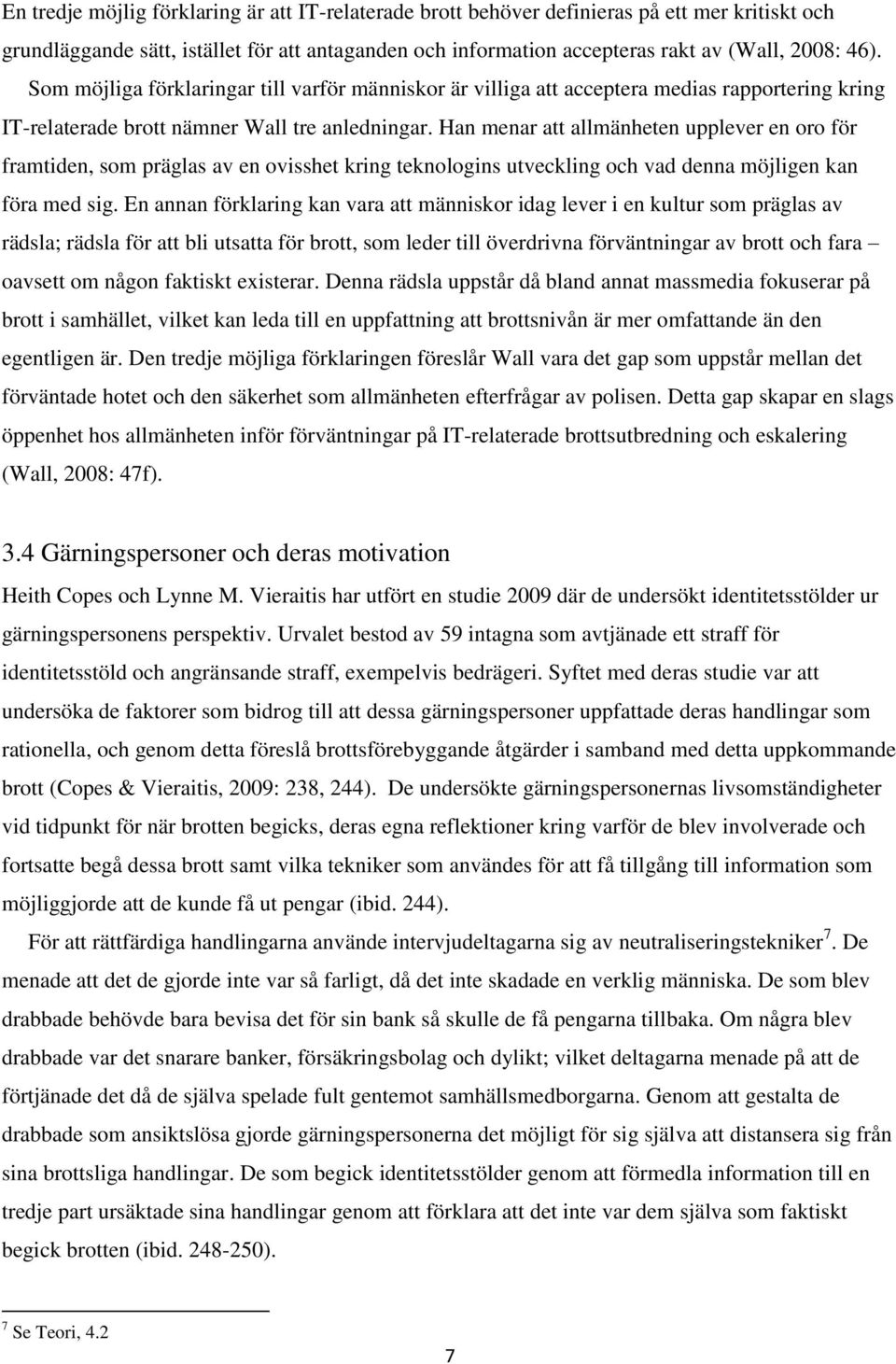 En tredje möjlig förklaring är att IT-relaterade brott behöver definieras på ett mer kritiskt och grundläggande sätt, istället för att antaganden och information accepteras rakt av (Wall, 2008: 46). Som möjliga förklaringar till varför människor är villiga att acceptera medias rapportering kring IT-relaterade brott nämner Wall tre anledningar. Han menar att allmänheten upplever en oro för framtiden, som präglas av en ovisshet kring teknologins utveckling och vad denna möjligen kan föra med sig. En annan förklaring kan vara att människor idag lever i en kultur som präglas av rädsla; rädsla för att bli utsatta för brott, som leder till överdrivna förväntningar av brott och fara – oavsett om någon faktiskt existerar. Denna rädsla uppstår då bland annat massmedia fokuserar på brott i samhället, vilket kan leda till en uppfattning att brottsnivån är mer omfattande än den egentligen är. Den tredje möjliga förklaringen föreslår Wall vara det gap som uppstår mellan det förväntade hotet och den säkerhet som allmänheten efterfrågar av polisen. Detta gap skapar en slags öppenhet hos allmänheten inför förväntningar på IT-relaterade brottsutbredning och eskalering (Wall, 2008: 47f).

3.4 Gärningspersoner och deras motivation

Heith Copes och Lynne M. Vieraitis har utfört en studie 2009 där de undersökt identitetsstölder ur gärningspersonens perspektiv. Urvalet bestod av 59 intagna som avtjänade ett straff för identitetsstöld och angränsande straff, exempelvis bedrägeri. Syftet med deras studie var att undersöka de faktorer som bidrog till att dessa gärningspersoner uppfattade deras handlingar som rationella, och genom detta föreslå brottsförebyggande åtgärder i samband med detta uppkommande brott (Copes & Vieraitis, 2009: 238, 244). De undersökte gärningspersonernas livsomständigheter vid tidpunkt för när brotten begicks, deras egna reflektioner kring varför de blev involverade och fortsatte begå dessa brott samt vilka tekniker som användes för att få tillgång till information som möjliggjorde att de kunde få ut pengar (ibid. 244).

För att rättfärdiga handlingarna använde intervjudeltagarna sig av neutraliseringstekniker$^7$. De menade att det de gjorde inte var så farligt, då det inte skadade en verklig människa. De som blev drabbade behövde bara bevisa det för sin bank så skulle de få pengarna tillbaka. Om några blev drabbade var det snarare banker, försäkringsbolag och dylikt; vilket deltagarna menade på att de förtjänade det då de själva spelade fult gentemot samhällsmedborgarna. Genom att gestalta de drabbade som ansiktslösa gjorde gärningspersonerna det möjligt för sig själva att distansera sig från sina brottsliga handlingar. De som begick identitetsstölder genom att förmedla information till en tredje part ursäktade sina handlingar genom att förklara att det inte var dem själva som faktiskt begick brotten (ibid. 248-250).

$^7$ Se Teori, 4.2

7